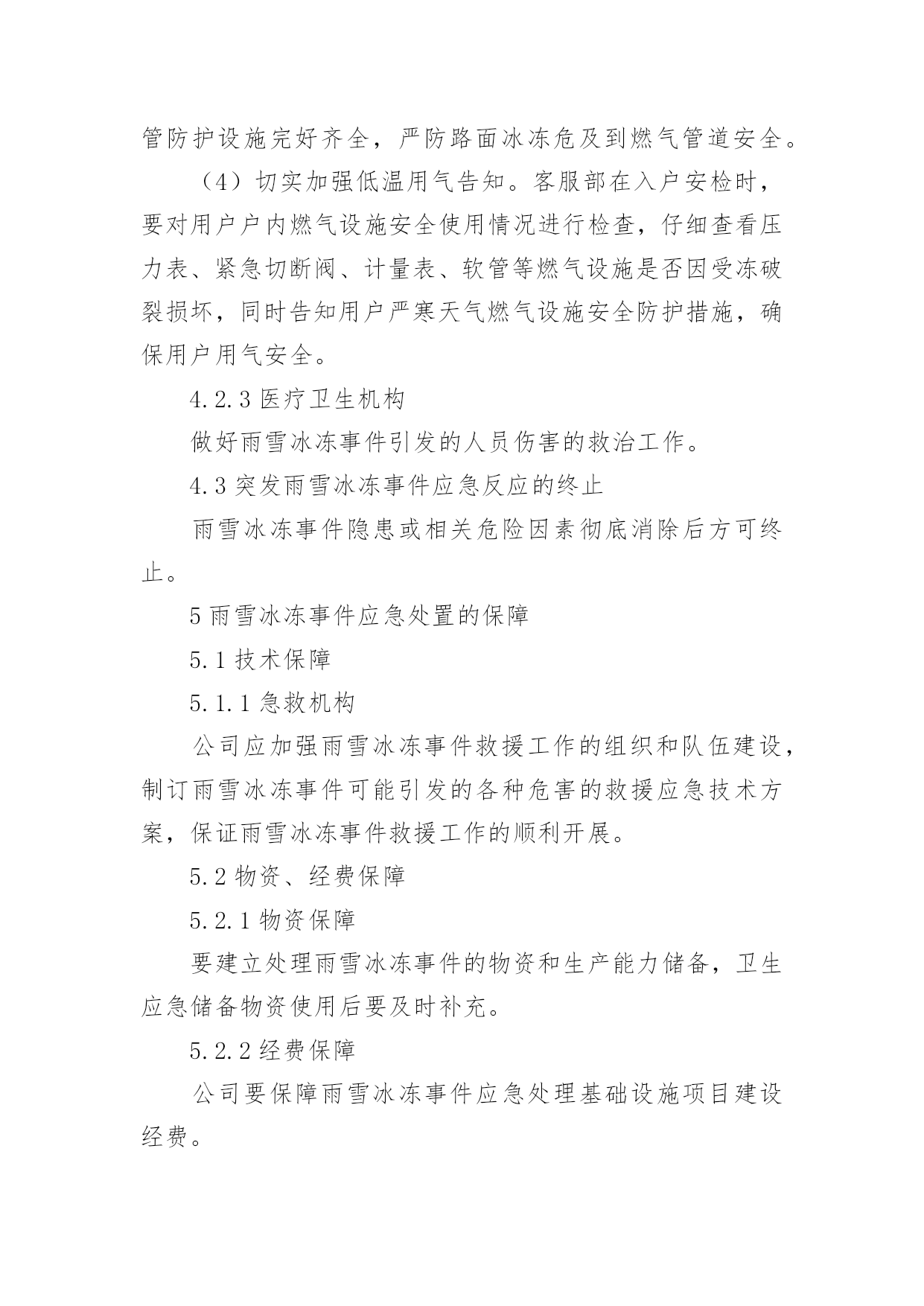 管防护设施完好齐全，严防路面冰冻危及到燃气管道安全。

（4）切实加强低温用气告知。客服部在入户安检时，要对用户户内燃气设施安全使用情况进行检查，仔细查看压力表、紧急切断阀、计量表、软管等燃气设施是否因受冻破裂损坏，同时告知用户严寒天气燃气设施安全防护措施，确保用户用气安全。

4.2.3 医疗卫生机构

做好雨雪冰冻事件引发的人员伤害的救治工作。

4.3 突发雨雪冰冻事件应急反应的终止

雨雪冰冻事件隐患或相关危险因素彻底消除后方可终止。

5 雨雪冰冻事件应急处置的保障

5.1 技术保障

5.1.1 急救机构

公司应加强雨雪冰冻事件救援工作的组织和队伍建设，制订雨雪冰冻事件可能引发的各种危害的救援应急技术方案，保证雨雪冰冻事件救援工作的顺利开展。

5.2 物资、经费保障

5.2.1 物资保障

要建立处理雨雪冰冻事件的物资和生产能力储备，卫生应急储备物资使用后要及时补充。

5.2.2 经费保障

公司要保障雨雪冰冻事件应急处理基础设施项目建设经费。